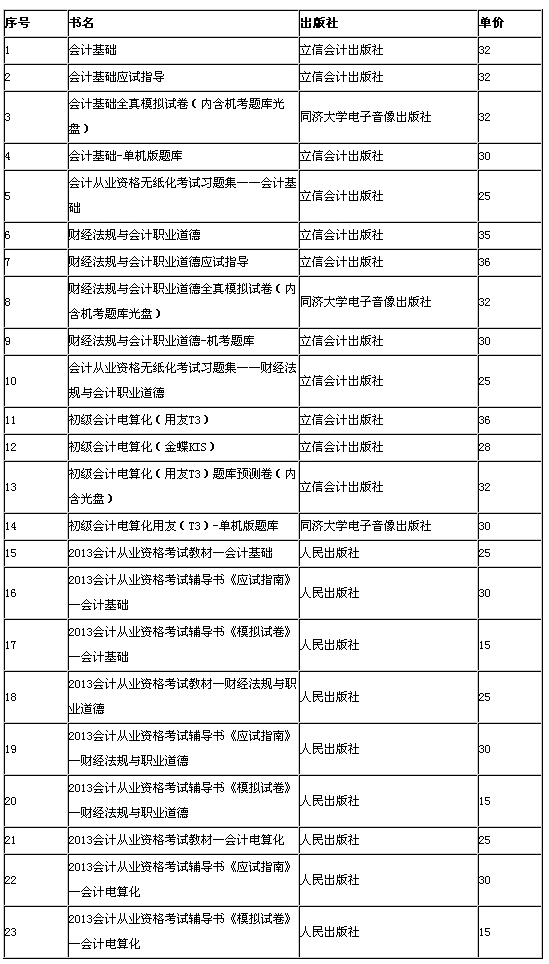 | 序号 | 书名 | 出版社 | 单价 |
|---|---|---|---|
| 1 | 会计基础 | 立信会计出版社 | 32 |
| 2 | 会计基础应试指导 | 立信会计出版社 | 32 |
| 3 | 会计基础全真模拟试卷（内含机考题库光盘） | 同济大学电子音像出版社 | 32 |
| 4 | 会计基础-单机版题库 | 立信会计出版社 | 30 |
| 5 | 会计从业资格无纸化考试习题集——会计基础 | 立信会计出版社 | 25 |
| 6 | 财经法规与会计职业道德 | 立信会计出版社 | 35 |
| 7 | 财经法规与会计职业道德应试指导 | 立信会计出版社 | 36 |
| 8 | 财经法规与会计职业道德全真模拟试卷（内含机考题库光盘） | 同济大学电子音像出版社 | 32 |
| 9 | 财经法规与会计职业道德-机考题库 | 立信会计出版社 | 30 |
| 10 | 会计从业资格无纸化考试习题集——财经法规与会计职业道德 | 立信会计出版社 | 25 |
| 11 | 初级会计电算化（用友T3） | 立信会计出版社 | 36 |
| 12 | 初级会计电算化（金蝶KIS） | 立信会计出版社 | 28 |
| 13 | 初级会计电算化（用友T3）题库预测卷（内含光盘） | 立信会计出版社 | 32 |
| 14 | 初级会计电算化用友（T3）-单机版题库 | 同济大学电子音像出版社 | 30 |
| 15 | 2013会计从业资格考试教材—会计基础 | 人民出版社 | 25 |
| 16 | 2013会计从业资格考试辅导书《应试指南》—会计基础 | 人民出版社 | 30 |
| 17 | 2013会计从业资格考试辅导书《模拟试卷》—会计基础 | 人民出版社 | 15 |
| 18 | 2013会计从业资格考试教材—财经法规与职业道德 | 人民出版社 | 25 |
| 19 | 2013会计从业资格考试辅导书《应试指南》—财经法规与职业道德 | 人民出版社 | 30 |
| 20 | 2013会计从业资格考试辅导书《模拟试卷》—财经法规与职业道德 | 人民出版社 | 15 |
| 21 | 2013会计从业资格考试教材—会计电算化 | 人民出版社 | 25 |
| 22 | 2013会计从业资格考试辅导书《应试指南》—会计电算化 | 人民出版社 | 30 |
| 23 | 2013会计从业资格考试辅导书《模拟试卷》—会计电算化 | 人民出版社 | 15 |